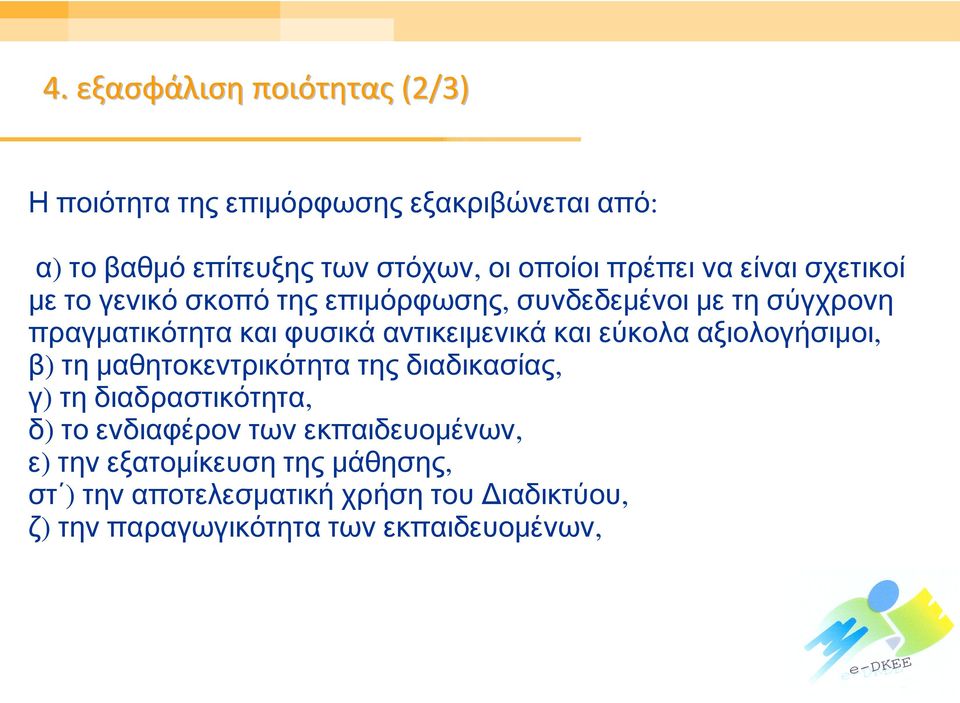 4. εξασφάλιση ποιότητας (2/3)

Η ποιότητα της επιμόρφωσης εξακριβώνεται από:

α) το βαθμό επίτευξης των στόχων, οι οποίοι πρέπει να είναι σχετικοί με το γενικό σκοπό της επιμόρφωσης, συνδεδεμένοι με τη σύγχρονη πραγματικότητα και φυσικά αντικειμενικά και εύκολα αξιολογήσιμοι,
β) τη μαθητοκεντρικότητα της διαδικασίας,
γ) τη διαδραστικότητα,
δ) το ενδιαφέρον των εκπαιδευομένων,
ε) την εξατομίκευση της μάθησης,
στ΄) την αποτελεσματική χρήση του Διαδικτύου,
ζ) την παραγωγικότητα των εκπαιδευομένων,

e-DKEE